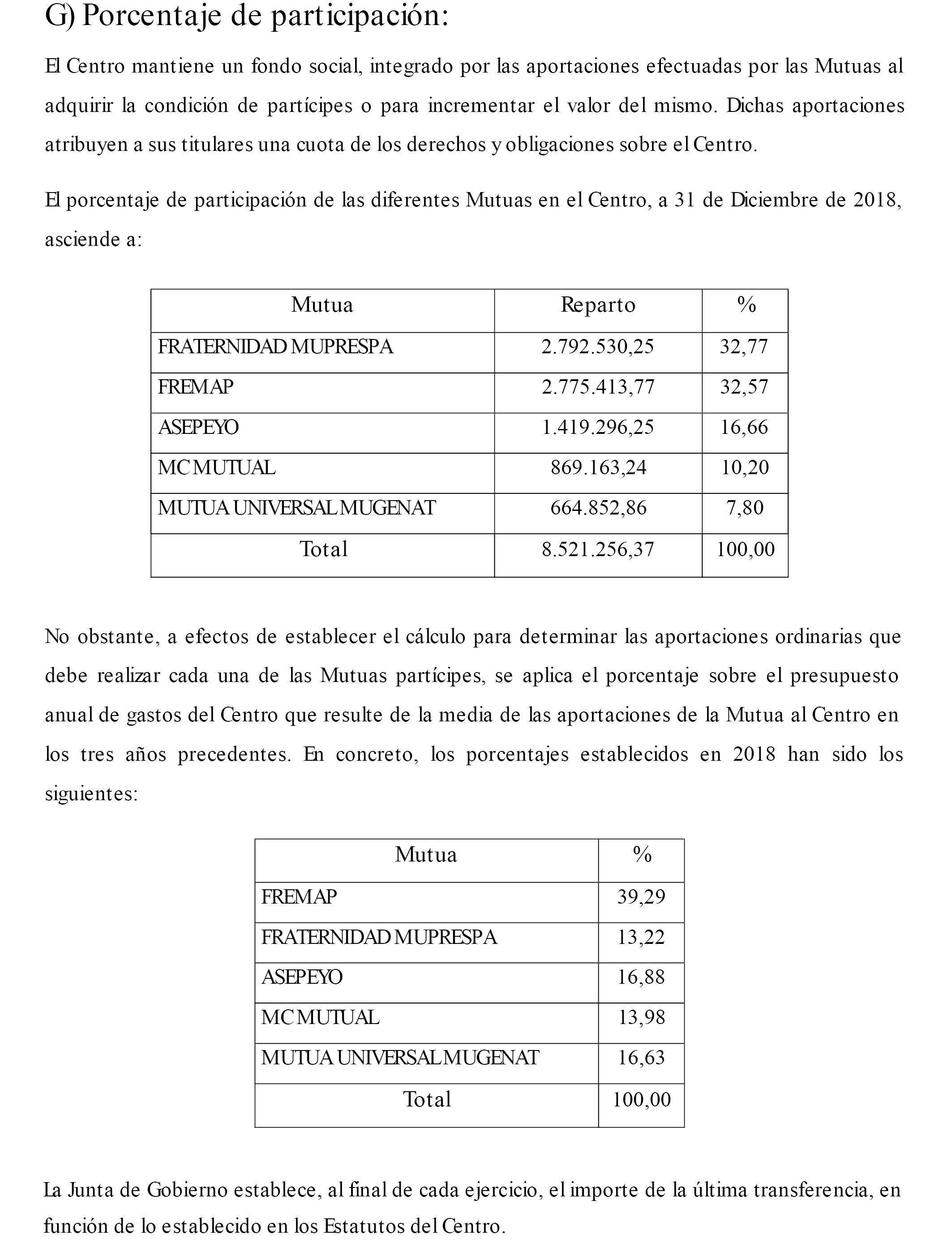 G) Porcentaje de participación:

El Centro mantiene un fondo social, integrado por las aportaciones efectuadas por las Mutuas al adquirir la condición de partícipes o para incrementar el valor del mismo. Dichas aportaciones atribuyen a sus titulares una cuota de los derechos y obligaciones sobre el Centro.

El porcentaje de participación de las diferentes Mutuas en el Centro, a 31 de Diciembre de 2018, asciende a:

| Mutua | Reparto | % |
|---|---|---|
| FRATERNIDAD MUPRESPA | 2.792.530,25 | 32,77 |
| FREMAP | 2.775.413,77 | 32,57 |
| ASEPEYO | 1.419.296,25 | 16,66 |
| MC MUTUAL | 869.163,24 | 10,20 |
| MUTUA UNIVERSAL MUGENAT | 664.852,86 | 7,80 |
| Total | 8.521.256,37 | 100,00 |

No obstante, a efectos de establecer el cálculo para determinar las aportaciones ordinarias que debe realizar cada una de las Mutuas partícipes, se aplica el porcentaje sobre el presupuesto anual de gastos del Centro que resulte de la media de las aportaciones de la Mutua al Centro en los tres años precedentes. En concreto, los porcentajes establecidos en 2018 han sido los siguientes:

| Mutua | % |
|---|---|
| FREMAP | 39,29 |
| FRATERNIDAD MUPRESPA | 13,22 |
| ASEPEYO | 16,88 |
| MC MUTUAL | 13,98 |
| MUTUA UNIVERSAL MUGENAT | 16,63 |
| Total | 100,00 |

La Junta de Gobierno establece, al final de cada ejercicio, el importe de la última transferencia, en función de lo establecido en los Estatutos del Centro.